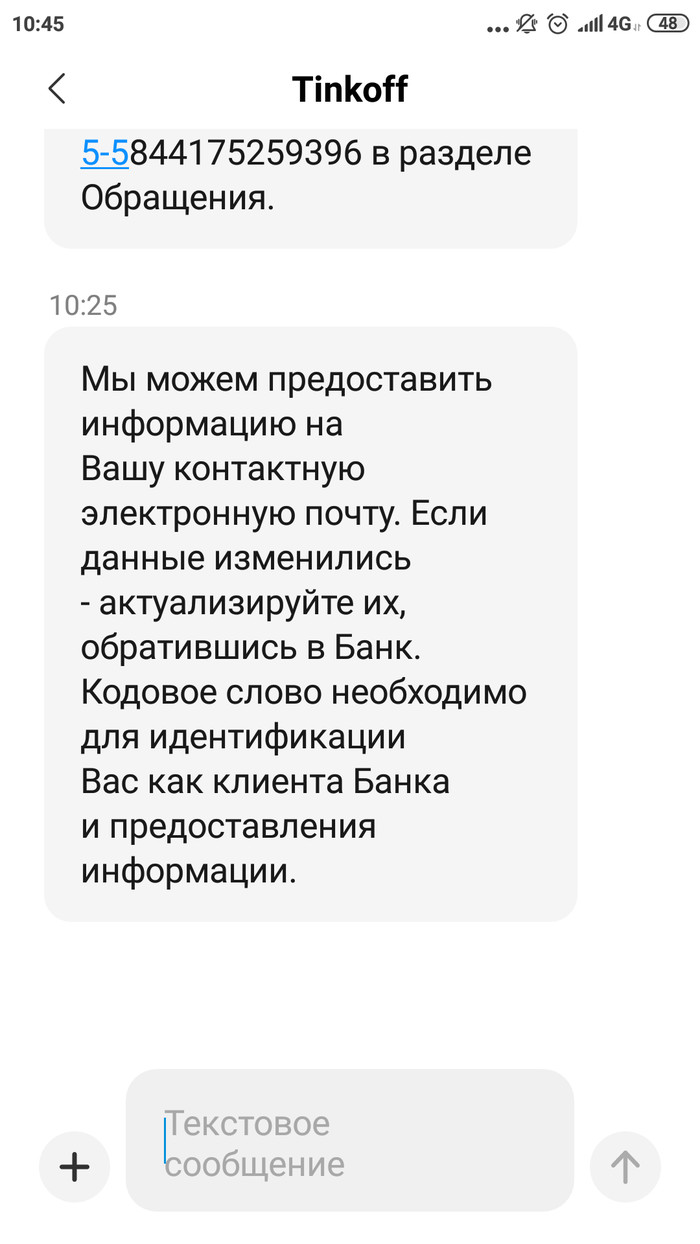 10:45 4G 48

Tinkoff

5-5844175259396 в разделе Обращения.

10:25

Мы можем предоставить информацию на Вашу контактную электронную почту. Если данные изменились - актуализируйте их, обратившись в Банк. Кодовое слово необходимо для идентификации Вас как клиента Банка и предоставления информации.

Текстовое сообщение